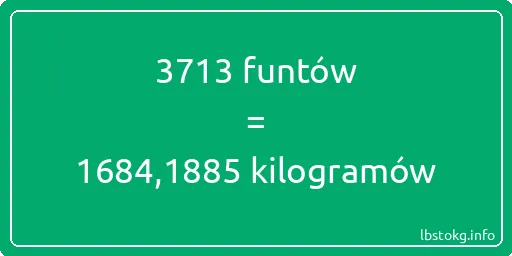 3713 funtów
=
1684,1885 kilogramów

lbstokg.info